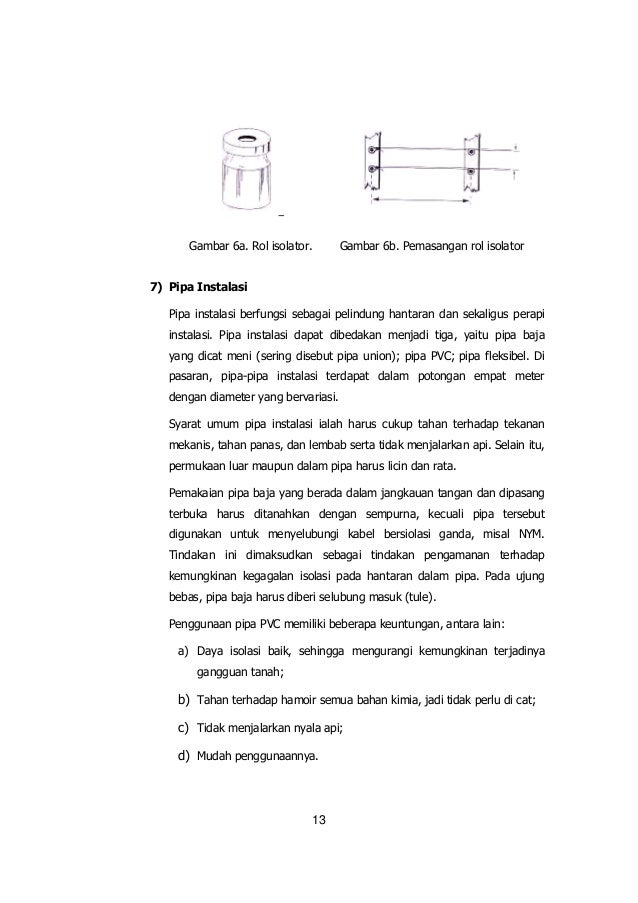 Gambar 6a. Rol isolator.

Gambar 6b. Pemasangan rol isolator

7) Pipa Instalasi

Pipa instalasi berfungsi sebagai pelindung hantaran dan sekaligus perapi instalasi. Pipa instalasi dapat dibedakan menjadi tiga, yaitu pipa baja yang dicat meni (sering disebut pipa union); pipa PVC; pipa fleksibel. Di pasaran, pipa-pipa instalasi terdapat dalam potongan empat meter dengan diameter yang bervariasi.

Syarat umum pipa instalasi ialah harus cukup tahan terhadap tekanan mekanis, tahan panas, dan lembab serta tidak menjalarkan api. Selain itu, permukaan luar maupun dalam pipa harus licin dan rata.

Pemakaian pipa baja yang berada dalam jangkauan tangan dan dipasang terbuka harus ditanahkan dengan sempurna, kecuali pipa tersebut digunakan untuk menyelubungi kabel bersiolasi ganda, misal NYM. Tindakan ini dimaksudkan sebagai tindakan pengamanan terhadap kemungkinan kegagalan isolasi pada hantaran dalam pipa. Pada ujung bebas, pipa baja harus diberi selubung masuk (tule).

Penggunaan pipa PVC memiliki beberapa keuntungan, antara lain:

a) Daya isolasi baik, sehingga mengurangi kemungkinan terjadinya gangguan tanah;

b) Tahan terhadap hamoir semua bahan kimia, jadi tidak perlu di cat;

c) Tidak menjalarkan nyala api;

d) Mudah penggunaannya.

13